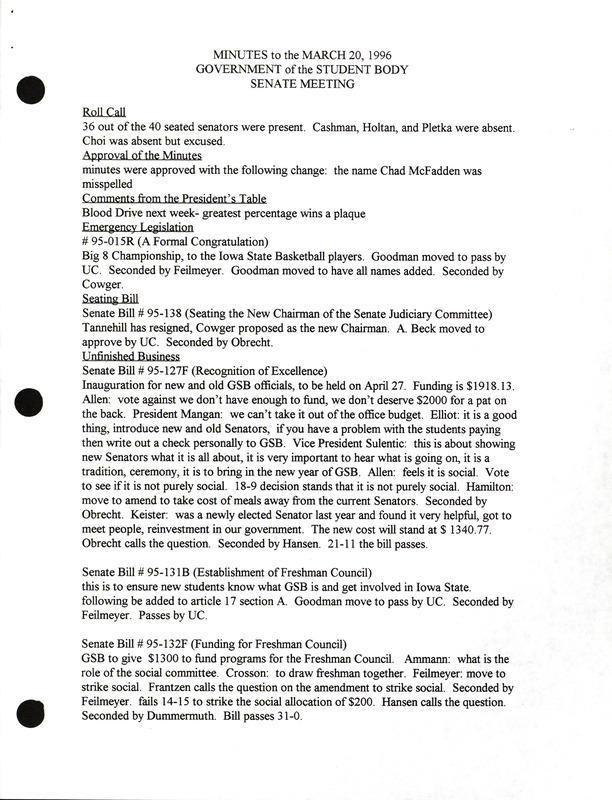 MINUTES to the MARCH 20, 1996
GOVERNMENT of the STUDENT BODY
SENATE MEETING

Roll Call
36 out of the 40 seated senators were present. Cashman, Holtan, and Pletka were absent. Choi was absent but excused.
Approval of the Minutes
minutes were approved with the following change: the name Chad McFadden was misspelled
Comments from the President's Table
Blood Drive next week- greatest percentage wins a plaque
Emergency Legislation
# 95-015R (A Formal Congratulation)
Big 8 Championship, to the Iowa State Basketball players. Goodman moved to pass by UC. Seconded by Feilmeyer. Goodman moved to have all names added. Seconded by Cowger.
Seating Bill
Senate Bill # 95-138 (Seating the New Chairman of the Senate Judiciary Committee)
Tannehill has resigned, Cowger proposed as the new Chairman. A. Beck moved to approve by UC. Seconded by Obrecht.
Unfinished Business
Senate Bill # 95-127F (Recognition of Excellence)
Inauguration for new and old GSB officials, to be held on April 27. Funding is $1918.13. Allen: vote against we don't have enough to fund, we don't deserve $2000 for a pat on the back. President Mangan: we can't take it out of the office budget. Elliot: it is a good thing, introduce new and old Senators, if you have a problem with the students paying then write out a check personally to GSB. Vice President Sulentic: this is about showing new Senators what it is all about, it is very important to hear what is going on, it is a tradition, ceremony, it is to bring in the new year of GSB. Allen: feels it is social. Vote to see if it is not purely social. 18-9 decision stands that it is not purely social. Hamilton: move to amend to take cost of meals away from the current Senators. Seconded by Obrecht. Keister: was a newly elected Senator last year and found it very helpful, got to meet people, reinvestment in our government. The new cost will stand at $ 1340.77. Obrecht calls the question. Seconded by Hansen. 21-11 the bill passes.

Senate Bill # 95-131B (Establishment of Freshman Council)
this is to ensure new students know what GSB is and get involved in Iowa State. following be added to article 17 section A. Goodman move to pass by UC. Seconded by Feilmeyer. Passes by UC.

Senate Bill # 95-132F (Funding for Freshman Council)
GSB to give $1300 to fund programs for the Freshman Council. Ammann: what is the role of the social committee. Crosson: to draw freshman together. Feilmeyer: move to strike social. Frantzen calls the question on the amendment to strike social. Seconded by Feilmeyer. fails 14-15 to strike the social allocation of $200. Hansen calls the question. Seconded by Dummermuth. Bill passes 31-0.